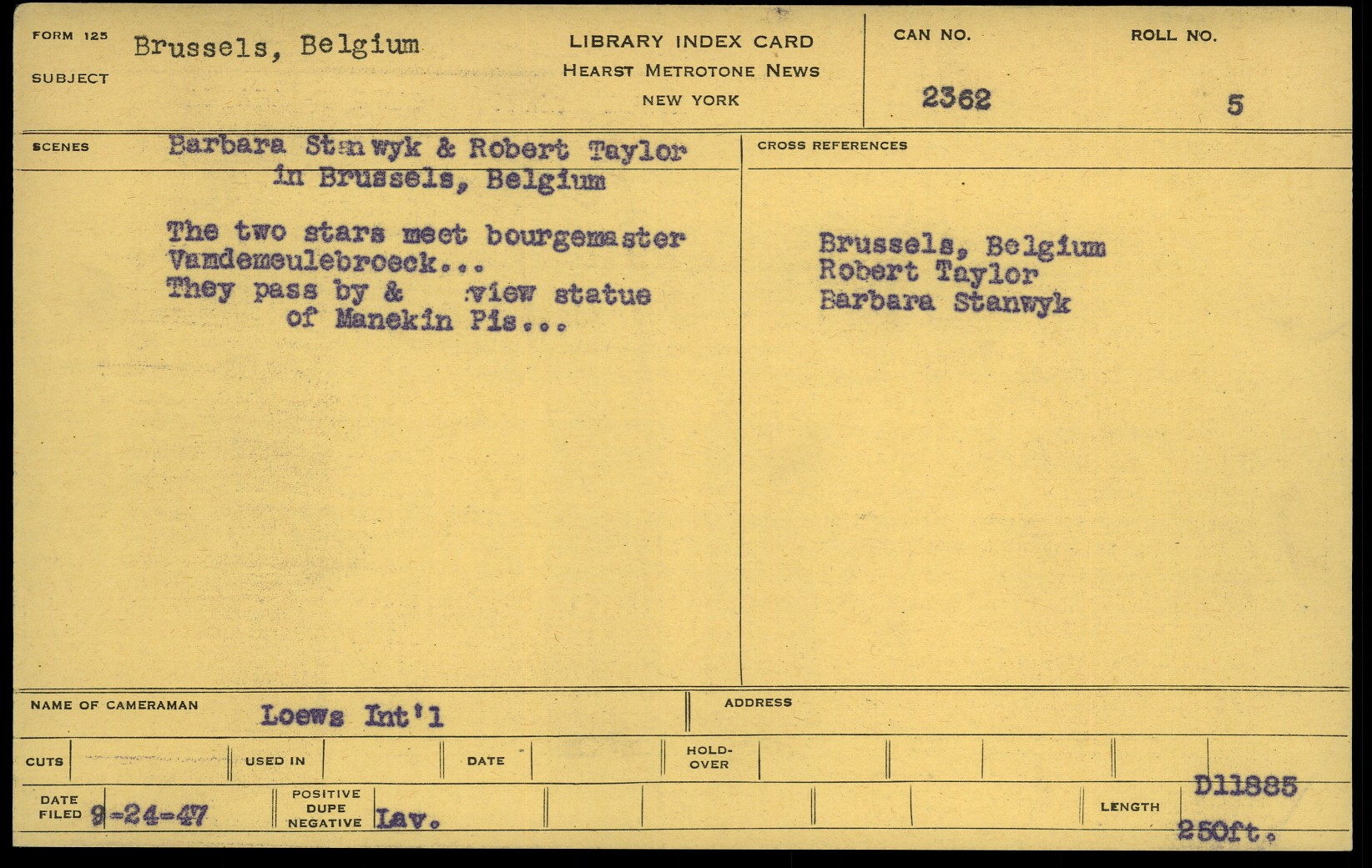 FORM 125
SUBJECT
Brussels, Belgium

LIBRARY INDEX CARD
HEARST METROTONE NEWS
NEW YORK

CAN NO.
2362

ROLL NO.
5

SCENES
Barbara Stanwyk & Robert Taylor
in Brussels, Belgium

The two stars meet bourgemaster Vamdemeulebroeck...
They pass by & :view statue of Manekin Pis...

CROSS REFERENCES

Brussels, Belgium
Robert Taylor
Barbara Stanwyk

NAME OF CAMERAMAN
Loews Int'l

ADDRESS

CUTS

USED IN

DATE

HOLD-OVER

DATE FILED
9-24-47

POSITIVE
DUPE
NEGATIVE
Lav.

LENGTH
D11885
250ft.